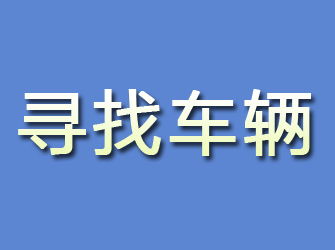 寻找车辆